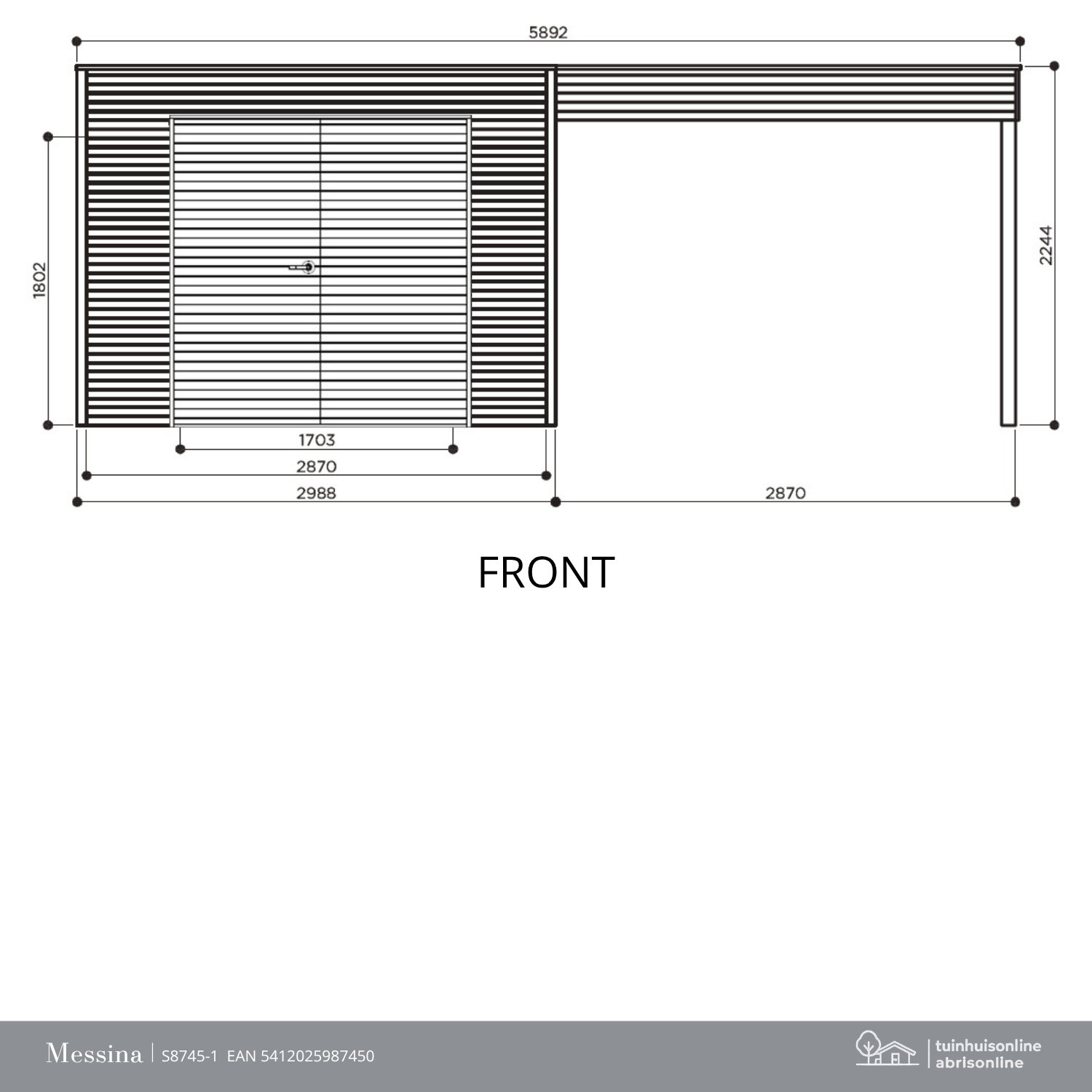 5892

1802

2244

1703

2870

2988

2870

FRONT

Messina | S8745-1 EAN 5412025987450

tuinhuisonline
abrisonline